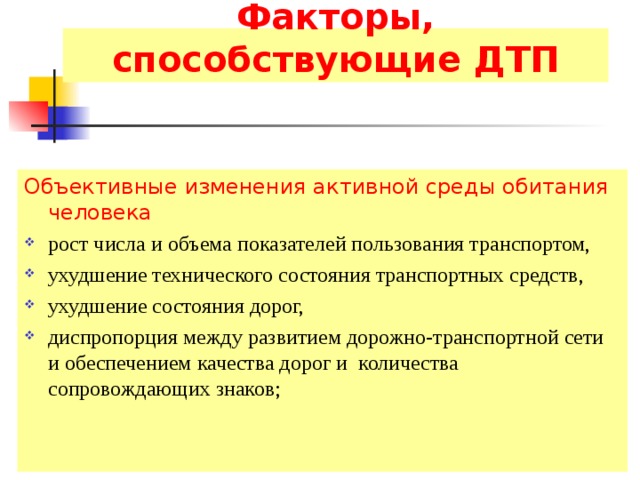 Факторы, способствующие ДТП

Объективные изменения активной среды обитания человека

- рост числа и объема показателей пользования транспортом,
- ухудшение технического состояния транспортных средств,
- ухудшение состояния дорог,
- диспропорция между развитием дорожно-транспортной сети и обеспечением качества дорог и количества сопровождающих знаков;